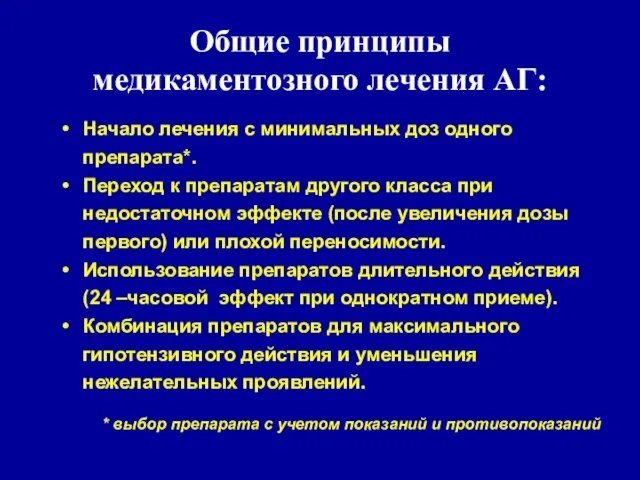 Общие принципы медикаментозного лечения АГ:

• Начало лечения с минимальных доз одного препарата*.
• Переход к препаратам другого класса при недостаточном эффекте (после увеличения дозы первого) или плохой переносимости.
• Использование препаратов длительного действия (24 –часовой эффект при однократном приеме).
• Комбинация препаратов для максимального гипотензивного действия и уменьшения нежелательных проявлений.

* выбор препарата с учетом показаний и противопоказаний